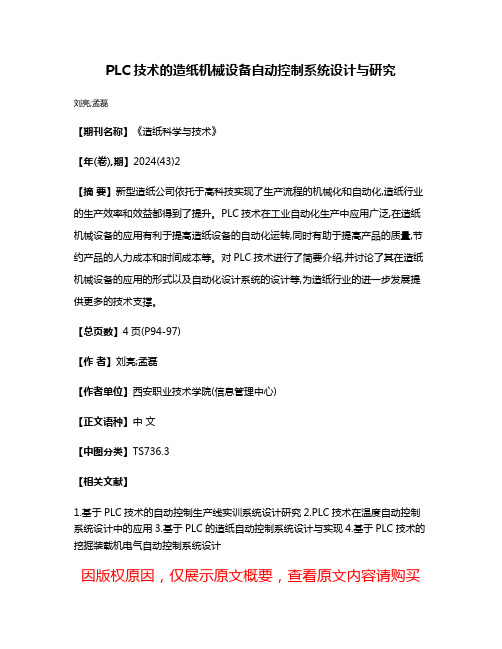 PLC 技术的造纸机械设备自动控制系统设计与研究

刘亮;孟磊

【期刊名称】《造纸科学与技术》

【年(卷),期】2024(43)2

【摘 要】新型造纸公司依托于高科技实现了生产流程的机械化和自动化,造纸行业的生产效率和效益都得到了提升。PLC 技术在工业自动化生产中应用广泛,在造纸机械设备的应用有利于提高造纸设备的自动化运转,同时有助于提高产品的质量,节约产品的人力成本和时间成本等。对 PLC 技术进行了简要介绍,并讨论了其在造纸机械设备的应用的形式以及自动化设计系统的设计等,为造纸行业的进一步发展提供更多的技术支撑。

【总页数】4 页(P94-97)

【作 者】刘亮;孟磊

【作者单位】西安职业技术学院(信息管理中心)

【正文语种】中 文

【中图分类】TS736.3

【相关文献】

1.基于 PLC 技术的自动控制生产线实训系统设计研究 2.PLC 技术在温度自动控制系统设计中的应用 3.基于 PLC 的造纸自动控制系统设计与实现 4.基于 PLC 技术的挖掘装载机电气自动控制系统设计

因版权原因，仅展示原文概要，查看原文内容请购买